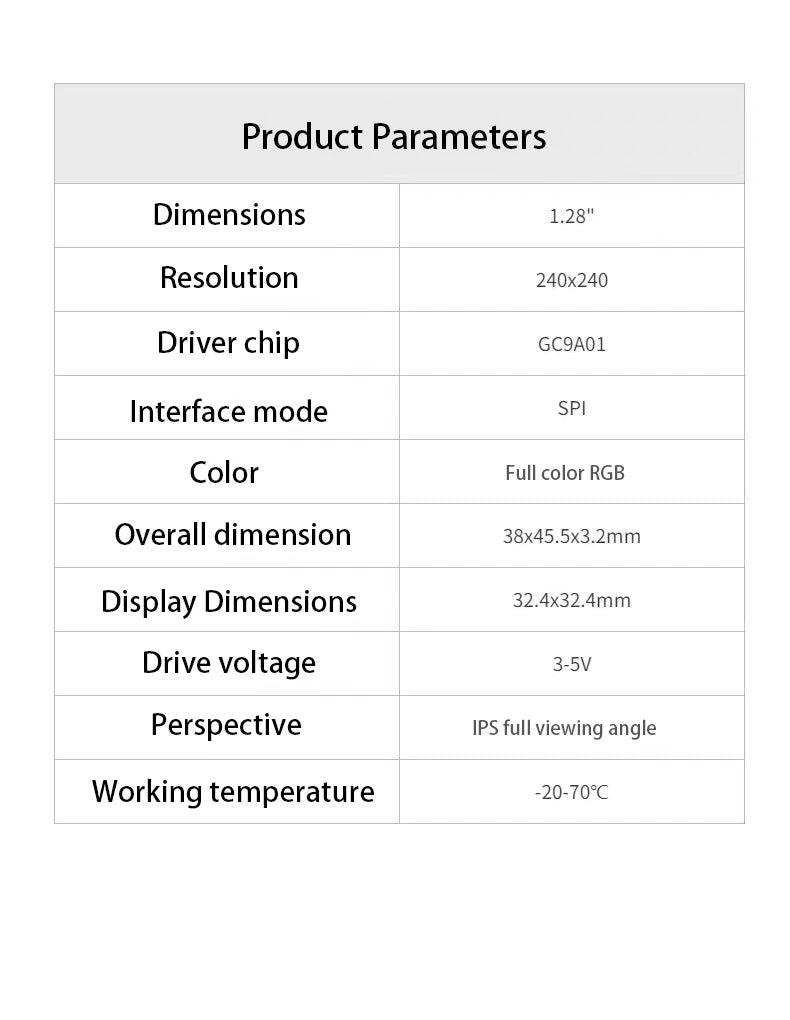 | Product Parameters | |
|---|---|
| Dimensions | 1.28" |
| Resolution | 240x240 |
| Driver chip | GC9A01 |
| Interface mode | SPI |
| Color | Full color RGB |
| Overall dimension | 38x45.5x3.2mm |
| Display Dimensions | 32.4x32.4mm |
| Drive voltage | 3-5V |
| Perspective | IPS full viewing angle |
| Working temperature | -20-70℃ |